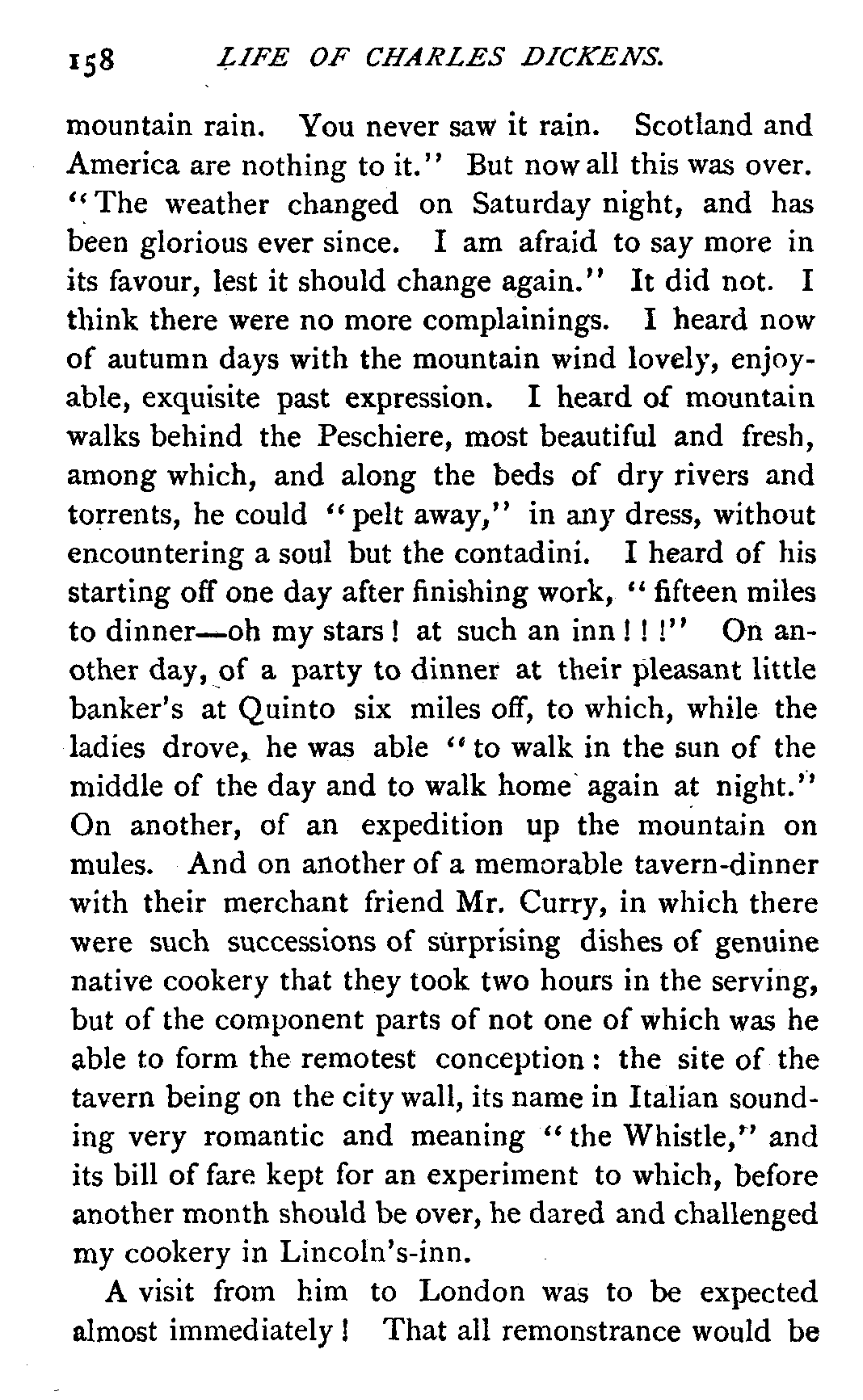 158 LIFE OF CHARLES DICKENS.

mountain rain. You never saw it rain. Scotland and America are nothing to it." But now all this was over. "The weather changed on Saturday night, and has been glorious ever since. I am afraid to say more in its favour, lest it should change again." It did not. I think there were no more complainings. I heard now of autumn days with the mountain wind lovely, enjoyable, exquisite past expression. I heard of mountain walks behind the Peschiere, most beautiful and fresh, among which, and along the beds of dry rivers and torrents, he could "pelt away," in any dress, without encountering a soul but the contadini. I heard of his starting off one day after finishing work, "fifteen miles to dinner—oh my stars! at such an inn!!!" On another day, of a party to dinner at their pleasant little banker's at Quinto six miles off, to which, while the ladies drove, he was able "to walk in the sun of the middle of the day and to walk home again at night." On another, of an expedition up the mountain on mules. And on another of a memorable tavern-dinner with their merchant friend Mr. Curry, in which there were such successions of surprising dishes of genuine native cookery that they took two hours in the serving, but of the component parts of not one of which was he able to form the remotest conception: the site of the tavern being on the city wall, its name in Italian sounding very romantic and meaning "the Whistle," and its bill of fare kept for an experiment to which, before another month should be over, he dared and challenged my cookery in Lincoln's-inn.

A visit from him to London was to be expected almost immediately! That all remonstrance would be